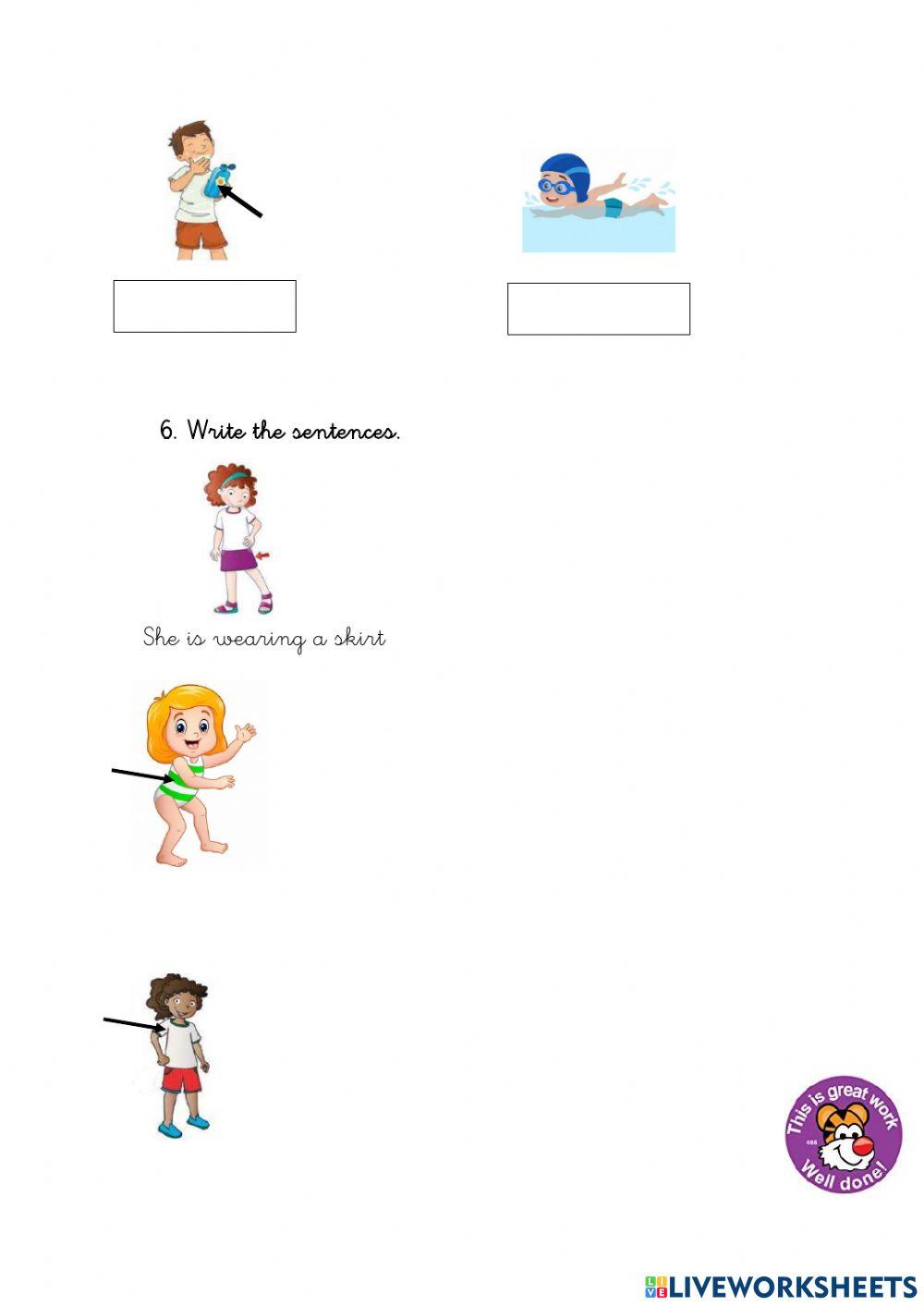 6. Write the sentences.

She is wearing a skirt

This is great work
Well done!

LIVEWORKSHEETS